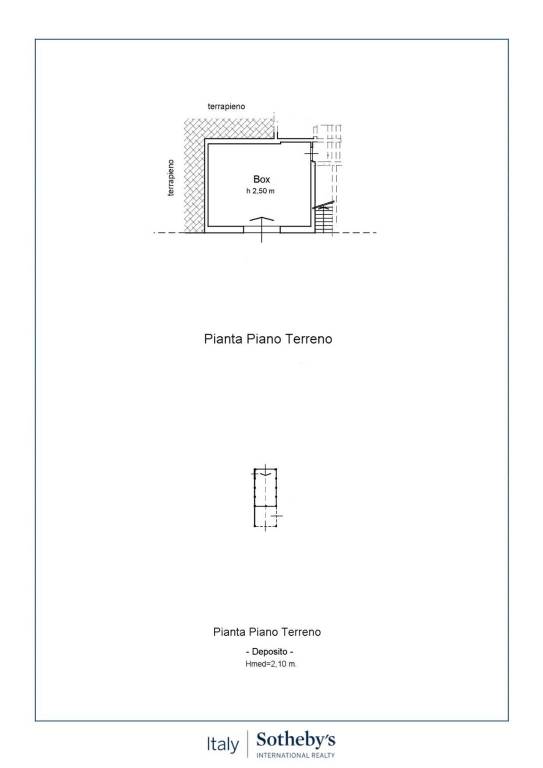 terrapieno

terrapieno

Box
h 2,50 m

Pianta Piano Terreno

Pianta Piano Terreno

- Deposito -
Hmed=2,10 m.

Italy | Sotheby's
INTERNATIONAL REALTY